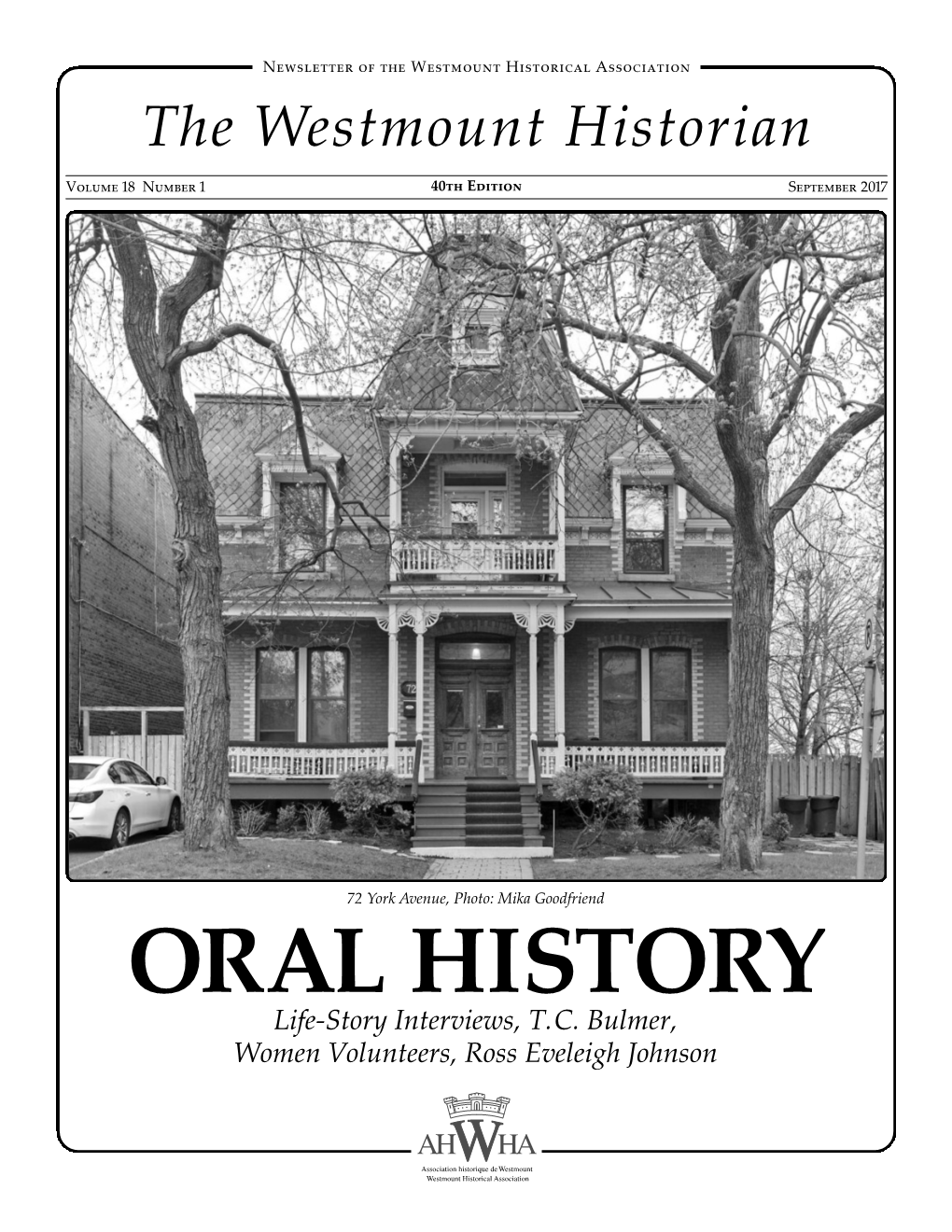 Newsletter of the Westmount Historical Association

The Westmount Historian

Volume 18 Number 1 40th Edition September 2017

72

72 York Avenue, Photo: Mika Goodfriend

ORAL HISTORY

Life-Story Interviews, T.C. Bulmer, Women Volunteers, Ross Eveleigh Johnson

AHWHA

Association historique de Westmount
Westmount Historical Association